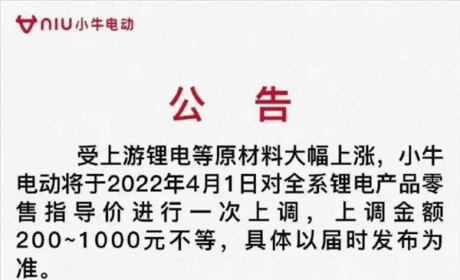 NIU 小牛电动

公 告

受上游锂电等原材料大幅上涨，小牛电动将于2022年4月1日对全系锂电产品零售指导价进行一次上调，上调金额200~1000元不等，具体以届时发布为准。